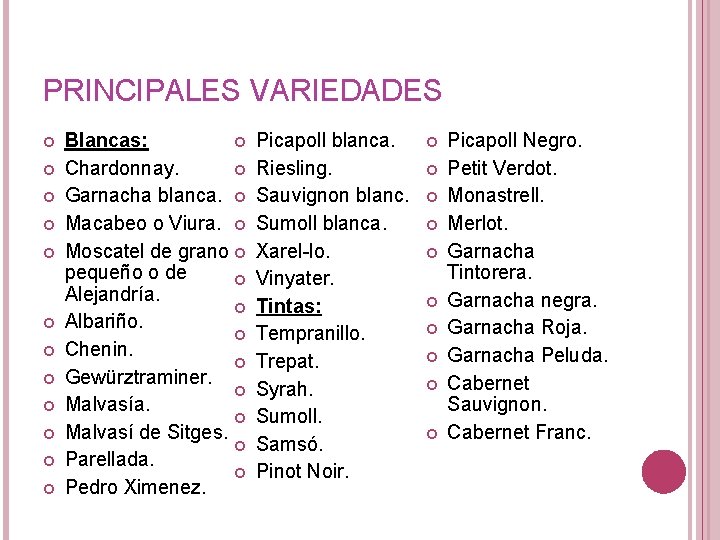 PRINCIPALES VARIEDADES

• Blancas:
• Chardonnay.
• Garnacha blanca.
• Macabeo o Viura.
• Moscatel de grano pequeño o de Alejandría.
• Albariño.
• Chenin.
• Gewürztraminer.
• Malvasía.
• Malvasí de Sitges.
• Parellada.
• Pedro Ximenez.

• Picapoll blanca.
• Riesling.
• Sauvignon blanc.
• Sumoll blanca.
• Xarel-lo.
• Vinyater.
• Tintas:
• Tempranillo.
• Trepat.
• Syrah.
• Sumoll.
• Samsó.
• Pinot Noir.

• Picapoll Negro.
• Petit Verdot.
• Monastrell.
• Merlot.
• Garnacha Tintorera.
• Garnacha negra.
• Garnacha Roja.
• Garnacha Peluda.
• Cabernet Sauvignon.
• Cabernet Franc.